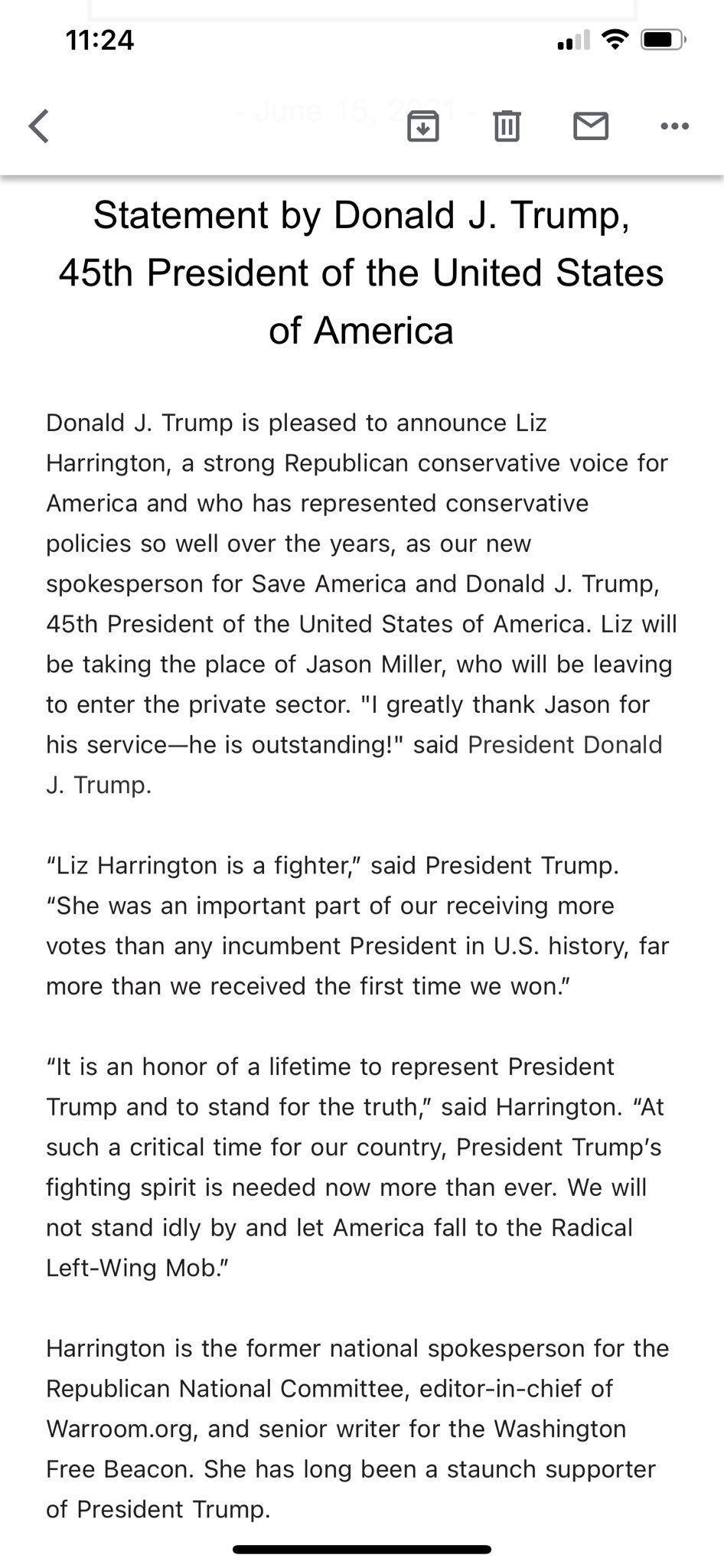 11:24

- June 15, 2021 -

Statement by Donald J. Trump, 45th President of the United States of America

Donald J. Trump is pleased to announce Liz Harrington, a strong Republican conservative voice for America and who has represented conservative policies so well over the years, as our new spokesperson for Save America and Donald J. Trump, 45th President of the United States of America. Liz will be taking the place of Jason Miller, who will be leaving to enter the private sector. "I greatly thank Jason for his service—he is outstanding!" said President Donald J. Trump.

“Liz Harrington is a fighter,” said President Trump. “She was an important part of our receiving more votes than any incumbent President in U.S. history, far more than we received the first time we won.”

“It is an honor of a lifetime to represent President Trump and to stand for the truth,” said Harrington. “At such a critical time for our country, President Trump’s fighting spirit is needed now more than ever. We will not stand idly by and let America fall to the Radical Left-Wing Mob.”

Harrington is the former national spokesperson for the Republican National Committee, editor-in-chief of Warroom.org, and senior writer for the Washington Free Beacon. She has long been a staunch supporter of President Trump.